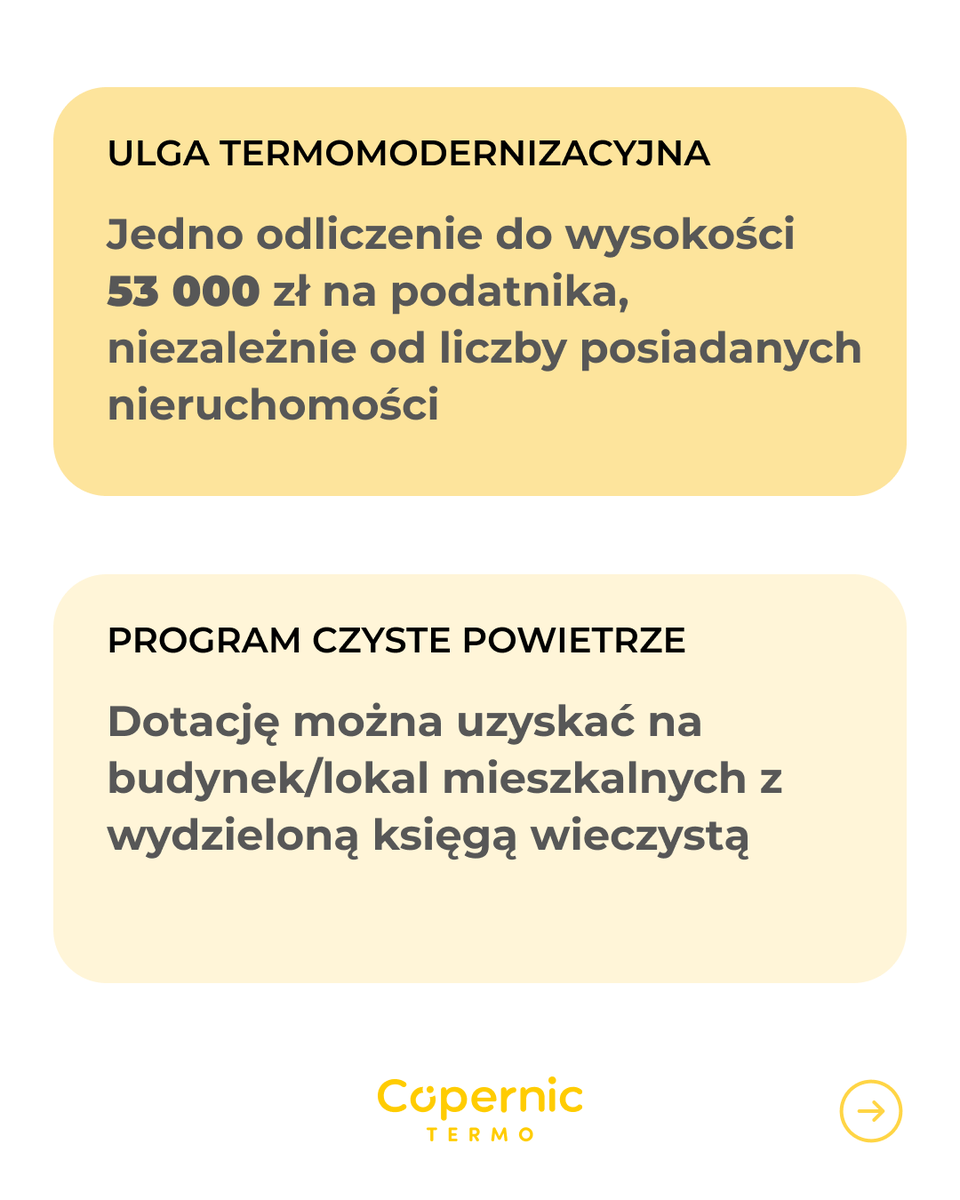 ULGA TERMOMODERNIZACYJNA

Jedno odliczenie do wysokości 53 000 zł na podatnika, niezależnie od liczby posiadanych nieruchomości

PROGRAM CZYSTE POWIETRZE

Dotację można uzyskać na budynek/lokal mieszkalnych z wydzieloną księgą wieczystą

Copernic
TERMO